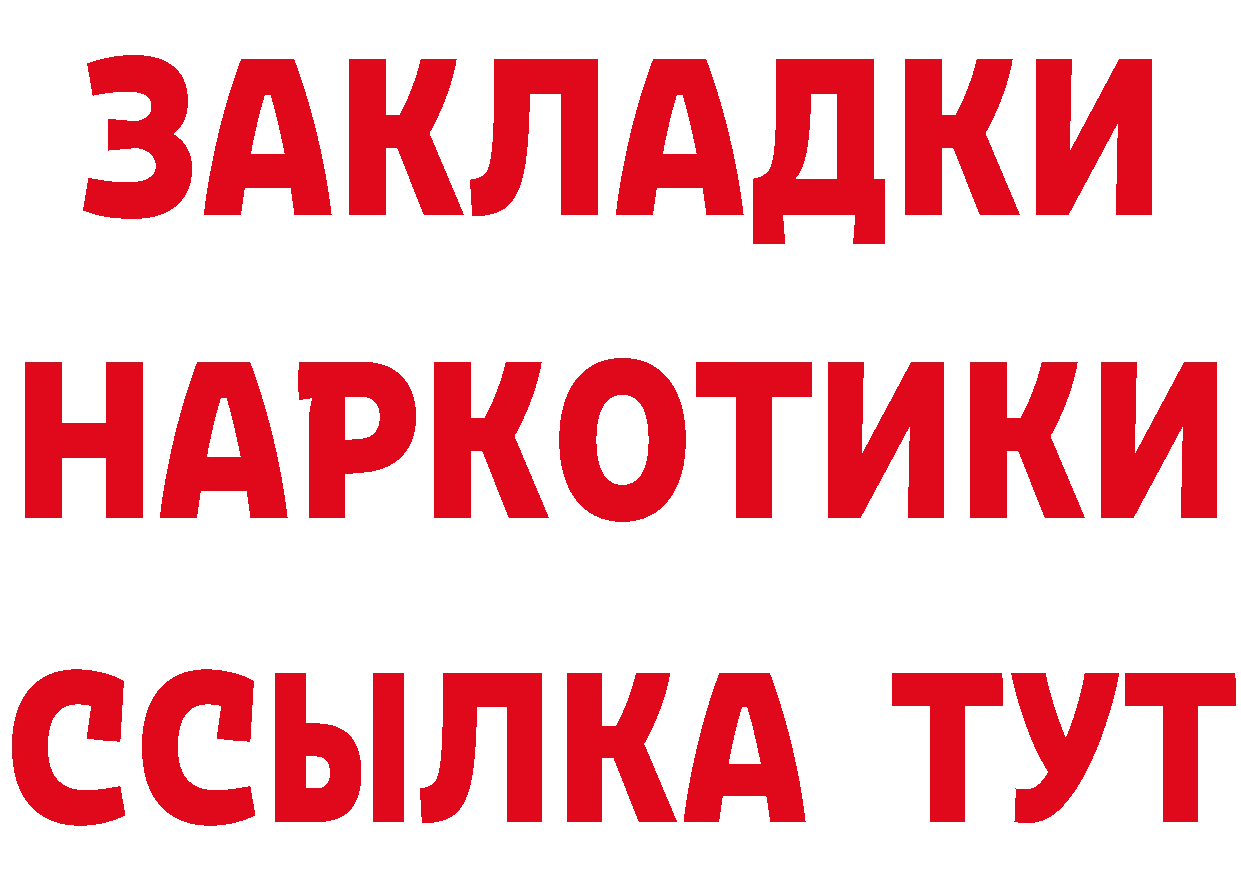 ЗАКЛАДКИ НАРКОТИКИ ССЫЛКА ТУТ